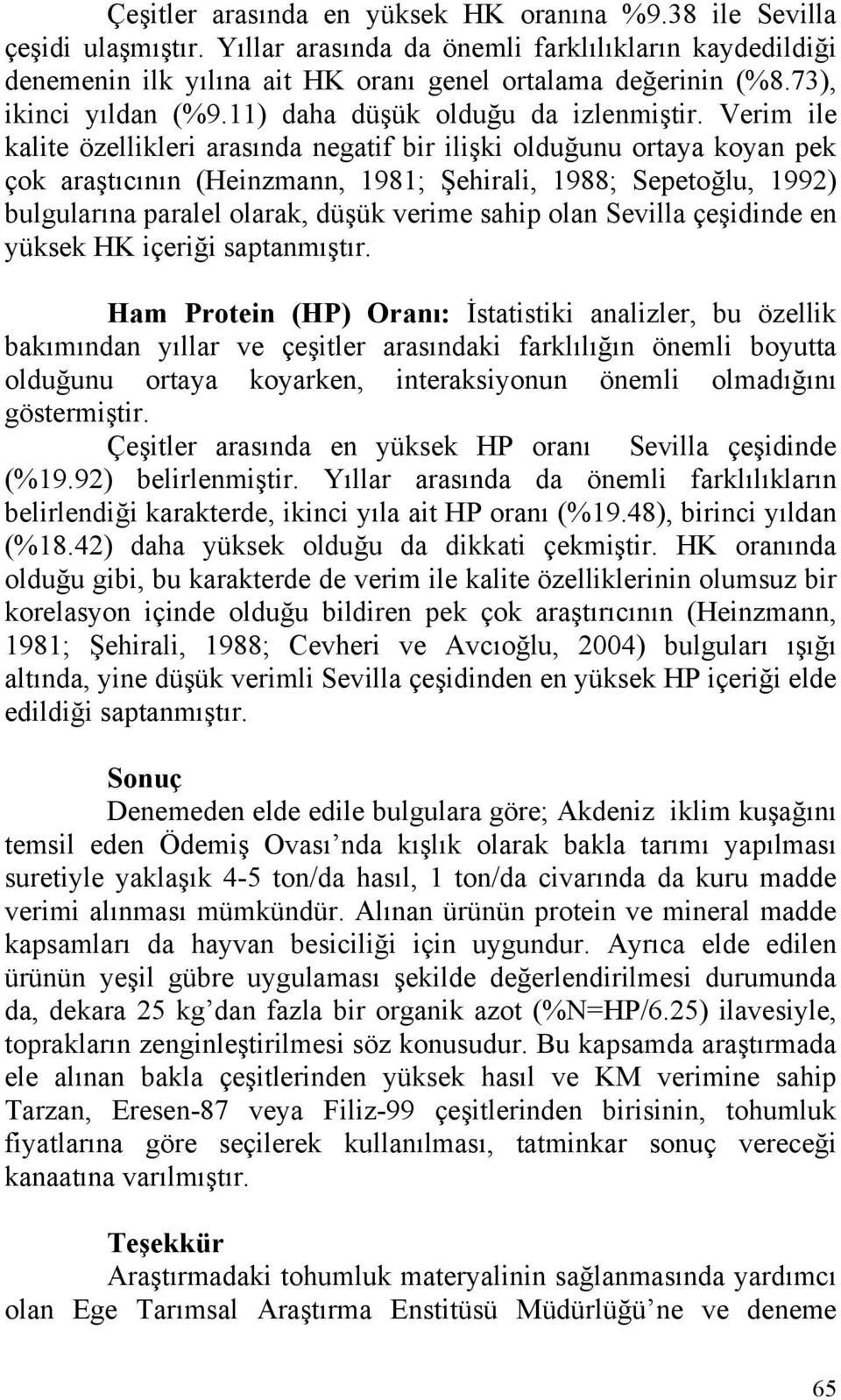 Çeşitler arasında en yüksek HK oranına %9.38 ile Sevilla çeşidi ulaşmıştır. Yıllar arasında da önemli farklılıkların kaydedildiği denemenin ilk yılına ait HK oranı genel ortalama değerinin (%8.73), ikinci yıldan (%9.11) daha düşük olduğu da izlenmiştir. Verim ile kalite özellikleri arasında negatif bir ilişki olduğunu ortaya koyan pek çok araştıcının (Heinzmann, 1981; Şehirali, 1988; Sepetoğlu, 1992) bulgularına paralel olarak, düşük verime sahip olan Sevilla çeşidinde en yüksek HK içeriği saptanmıştır.

Ham Protein (HP) Oranı: İstatistiki analizler, bu özellik bakımından yıllar ve çeşitler arasındaki farklılığın önemli boyutta olduğunu ortaya koyarken, interaksiyonun önemli olmadığını göstermiştir.

Çeşitler arasında en yüksek HP oranı Sevilla çeşidinde (%19.92) belirlenmiştir. Yıllar arasında da önemli farklılıkların belirlendiği karakterde, ikinci yıla ait HP oranı (%19.48), birinci yıldan (%18.42) daha yüksek olduğu da dikkati çekmiştir. HK oranında olduğu gibi, bu karakterde de verim ile kalite özelliklerinin olumsuz bir korelasyon içinde olduğu bildiren pek çok araştırıcının (Heinzmann, 1981; Şehirali, 1988; Cevheri ve Avcıoğlu, 2004) bulguları ışığı altında, yine düşük verimli Sevilla çeşidinden en yüksek HP içeriği elde edildiği saptanmıştır.

Sonuç

Denemeden elde edile bulgulara göre; Akdeniz iklim kuşağını temsil eden Ödemiş Ovası’nda kışlık olarak bakla tarımı yapılması suretiyle yaklaşık 4-5 ton/da hasıl, 1 ton/da civarında da kuru madde verimi alınması mümkündür. Alınan ürünün protein ve mineral madde kapsamları da hayvan besiciliği için uygundur. Ayrıca elde edilen ürünün yeşil gübre uygulaması şekilde değerlendirilmesi durumunda da, dekara 25 kg’dan fazla bir organik azot (%N=HP/6.25) ilavesiyle, toprakların zenginleştirilmesi söz konusudur. Bu kapsamda araştırmada ele alınan bakla çeşitlerinden yüksek hasıl ve KM verimine sahip Tarzan, Eresen-87 veya Filiz-99 çeşitlerinden birisinin, tohumluk fiyatlarına göre seçilerek kullanılması, tatminkar sonuç vereceği kanaatına varılmıştır.

Teşekkür

Araştırmadaki tohumluk materyalinin sağlanmasında yardımcı olan Ege Tarımsal Araştırma Enstitüsü Müdürlüğü’ne ve deneme

65